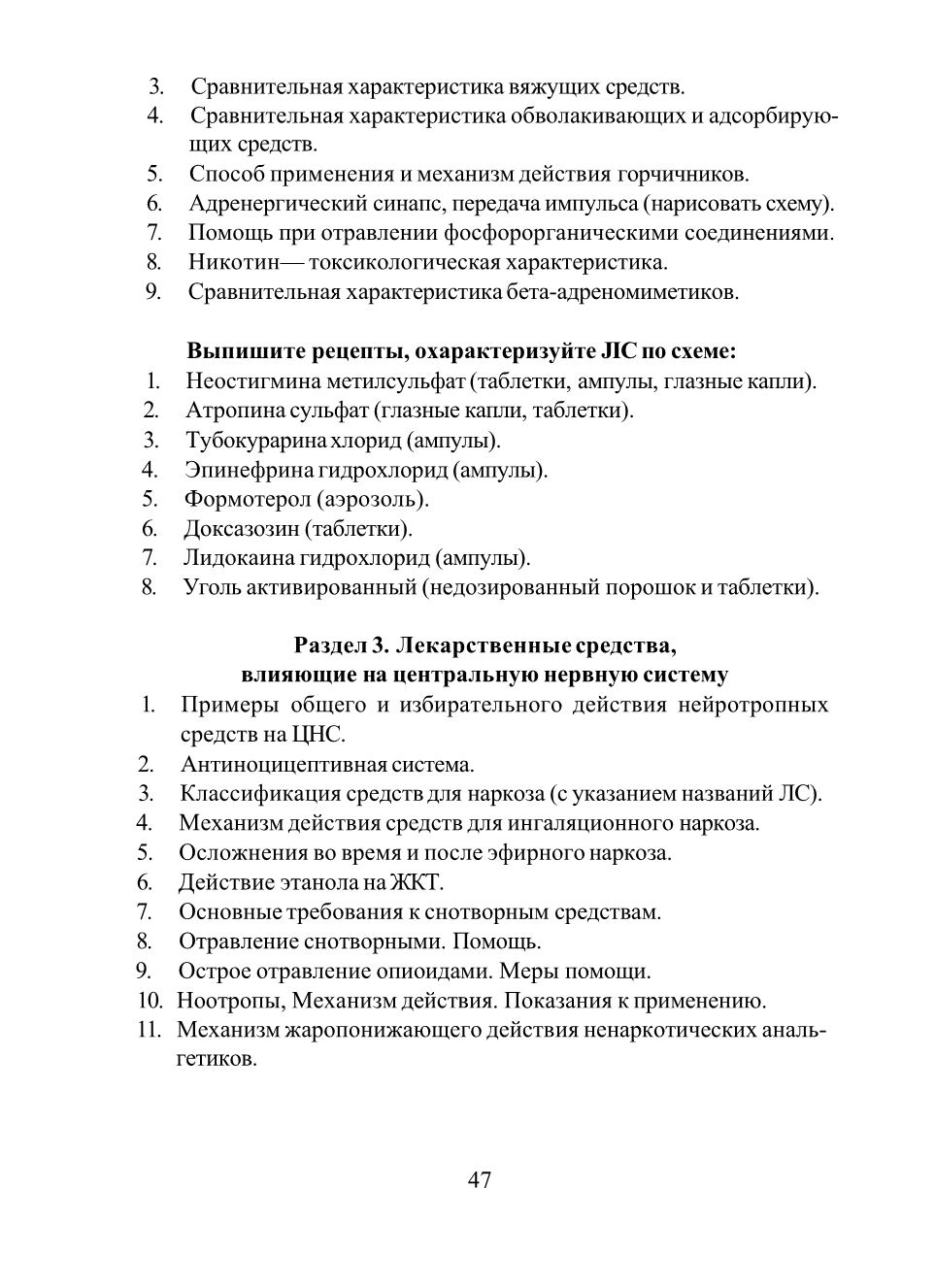 3. Сравнительная характеристика вяжущих средств.
4. Сравнительная характеристика обволакивающих и адсорбирующих средств.
5. Способ применения и механизм действия горчичников.
6. Адренергический синапс, передача импульса (нарисовать схему).
7. Помощь при отравлении фосфорорганическими соединениями.
8. Никотин— токсикологическая характеристика.
9. Сравнительная характеристика бета-адреномиметиков.

Выпишите рецепты, охарактеризуйте ЛС по схеме:
1. Неостигмина метилсульфат (таблетки, ампулы, глазные капли).
2. Атропина сульфат (глазные капли, таблетки).
3. Тубокурарина хлорид (ампулы).
4. Эпинефрина гидрохлорид (ампулы).
5. Формотерол (аэрозоль).
6. Доксазозин (таблетки).
7. Лидокаина гидрохлорид (ампулы).
8. Уголь активированный (недозированный порошок и таблетки).

Раздел 3. Лекарственные средства, влияющие на центральную нервную систему
1. Примеры общего и избирательного действия нейротропных средств на ЦНС.
2. Антиноцицептивная система.
3. Классификация средств для наркоза (с указанием названий ЛС).
4. Механизм действия средств для ингаляционного наркоза.
5. Осложнения во время и после эфирного наркоза.
6. Действие этанола на ЖКТ.
7. Основные требования к снотворным средствам.
8. Отравление снотворными. Помощь.
9. Острое отравление опиоидами. Меры помощи.
10. Ноотропы, Механизм действия. Показания к применению.
11. Механизм жаропонижающего действия ненаркотических анальгетиков.

47